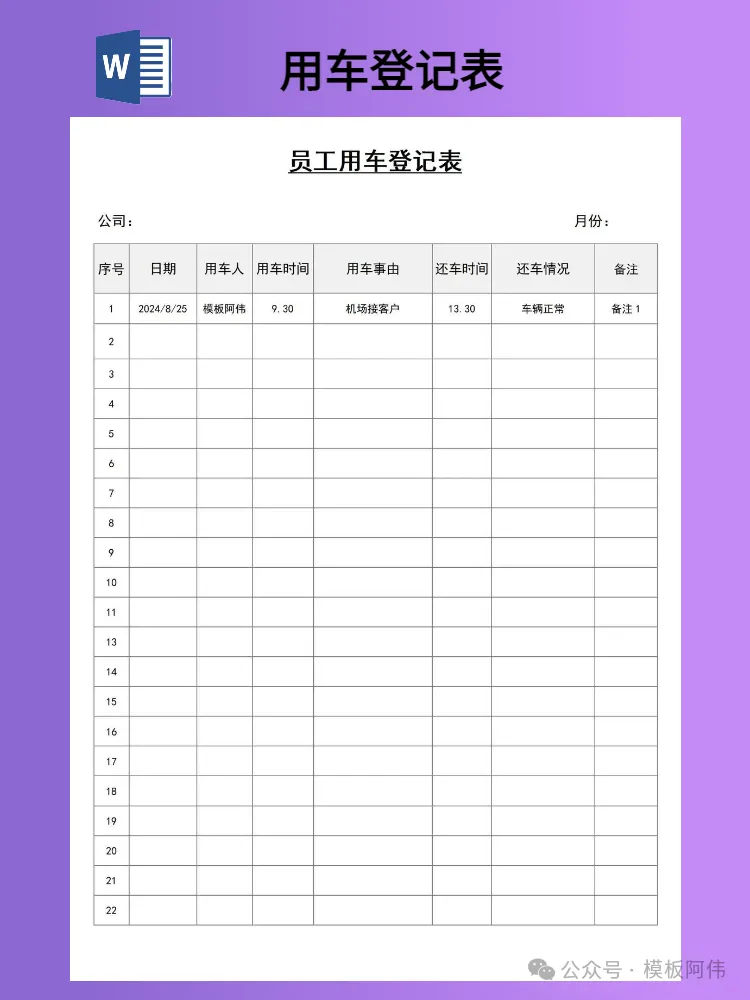 W

用车登记表

员工用车登记表

公司：

月份：

| 序号 | 日期 | 用车人 | 用车时间 | 用车事由 | 还车时间 | 还车情况 | 备注 |
|---|---|---|---|---|---|---|---|
| 1 | 2024/8/25 | 模板阿伟 | 9.30 | 机场接客户 | 13.30 | 车辆正常 | 备注 1 |
| 2 | | | | | | | |
| 3 | | | | | | | |
| 4 | | | | | | | |
| 5 | | | | | | | |
| 6 | | | | | | | |
| 7 | | | | | | | |
| 8 | | | | | | | |
| 9 | | | | | | | |
| 10 | | | | | | | |
| 11 | | | | | | | |
| 13 | | | | | | | |
| 14 | | | | | | | |
| 15 | | | | | | | |
| 16 | | | | | | | |
| 17 | | | | | | | |
| 18 | | | | | | | |
| 19 | | | | | | | |
| 20 | | | | | | | |
| 21 | | | | | | | |
| 22 | | | | | | | |

公众号 · 模板阿伟